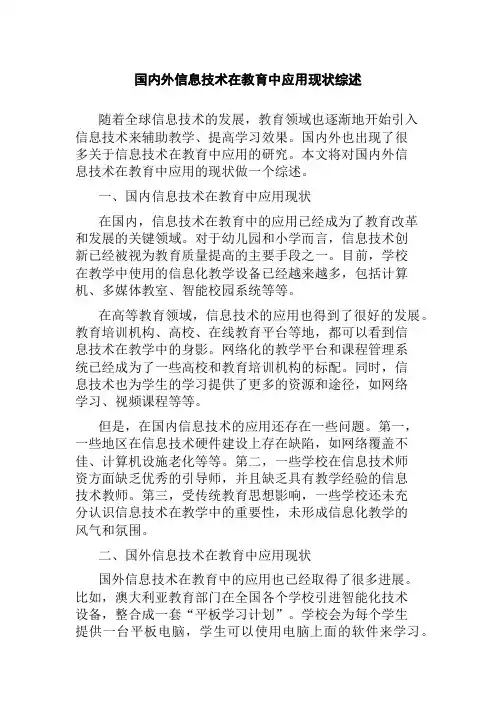 国内外信息技术在教育中应用现状综述

随着全球信息技术的发展，教育领域也逐渐地开始引入信息技术来辅助教学、提高学习效果。国内外也出现了很多关于信息技术在教育中应用的研究。本文将对国内外信息技术在教育中应用的现状做一个综述。

一、国内信息技术在教育中应用现状

在国内，信息技术在教育中的应用已经成为了教育改革和发展的关键领域。对于幼儿园和小学而言，信息技术创新已经被视为教育质量提高的主要手段之一。目前，学校在教学中使用的信息化教学设备已经越来越多，包括计算机、多媒体教室、智能校园系统等等。

在高等教育领域，信息技术的应用也得到了很好的发展。教育培训机构、高校、在线教育平台等地，都可以看到信息技术在教学中的身影。网络化的教学平台和课程管理系统已经成为了一些高校和教育培训机构的标配。同时，信息技术也为学生的学习提供了更多的资源和途径，如网络学习、视频课程等等。

但是，在国内信息技术的应用还存在一些问题。第一，一些地区在信息技术硬件建设上存在缺陷，如网络覆盖不佳、计算机设施老化等等。第二，一些学校在信息技术师资方面缺乏优秀的引导师，并且缺乏具有教学经验的信息技术教师。第三，受传统教育思想影响，一些学校还未充分认识信息技术在教学中的重要性，未形成信息化教学的风气和氛围。

二、国外信息技术在教育中应用现状

国外信息技术在教育中的应用也已经取得了很多进展。比如，澳大利亚教育部门在全国各个学校引进智能化技术设备，整合成一套“平板学习计划”。学校会为每个学生提供一台平板电脑，学生可以使用电脑上面的软件来学习。